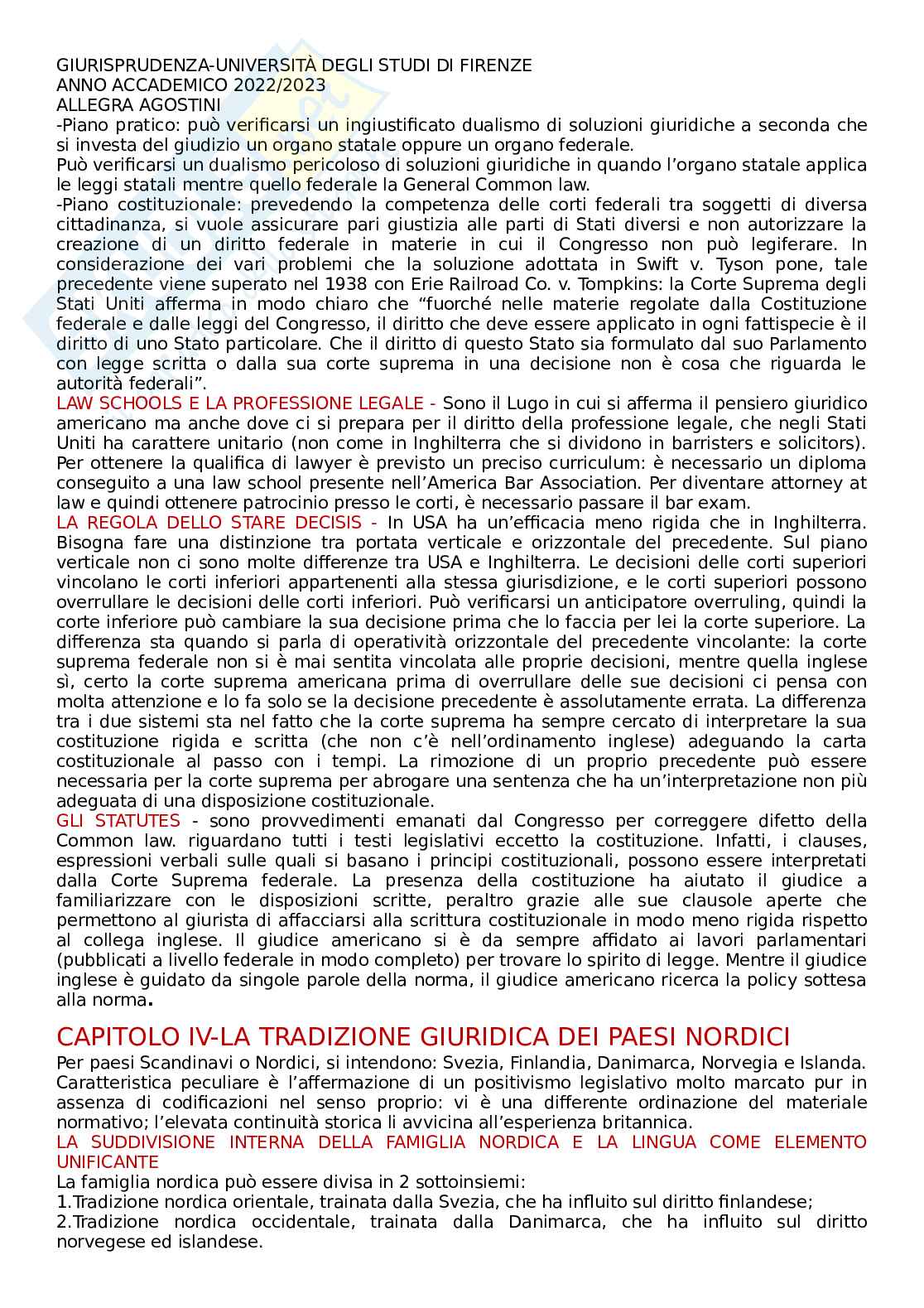 GIURISPRUDENZA-UNIVERSITÀ DEGLI STUDI DI FIRENZE
ANNO ACCADEMICO 2022/2023
ALLEGRA AGOSTINI
-Piano pratico: può verificarsi un ingiustificato dualismo di soluzioni giuridiche a seconda che si investa del giudizio un organo statale oppure un organo federale.
Può verificarsi un dualismo pericoloso di soluzioni giuridiche in quando l'organo statale applica le leggi statali mentre quello federale la General Common law.
-Piano costituzionale: prevedendo la competenza delle corti federali tra soggetti di diversa cittadinanza, si vuole assicurare pari giustizia alle parti di Stati diversi e non autorizzare la creazione di un diritto federale in materie in cui il Congresso non può legiferare. In considerazione dei vari problemi che la soluzione adottata in Swift v. Tyson pone, tale precedente viene superato nel 1938 con Erie Railroad Co. v. Tompkins: la Corte Suprema degli Stati Uniti afferma in modo chiaro che "fuorché nelle materie regolate dalla Costituzione federale e dalle leggi del Congresso, il diritto che deve essere applicato in ogni fattispecie è il diritto di uno Stato particolare. Che il diritto di questo Stato sia formulato dal suo Parlamento con legge scritta o dalla sua corte suprema in una decisione non è cosa che riguarda le autorità federali".
LAW SCHOOLS E LA PROFESSIONE LEGALE - Sono il Lugo in cui si afferma il pensiero giuridico americano ma anche dove ci si prepara per il diritto della professione legale, che negli Stati Uniti ha carattere unitario (non come in Inghilterra che si dividono in barristers e solicitors). Per ottenere la qualifica di lawyer è previsto un preciso curriculum: è necessario un diploma conseguito a una law school presente nell'America Bar Association. Per diventare attorney at law e quindi ottenere patrocinio presso le corti, è necessario passare il bar exam.
LA REGOLA DELLO STARE DECISIS - In USA ha un'efficacia meno rigida che in Inghilterra. Bisogna fare una distinzione tra portata verticale e orizzontale del precedente. Sul piano verticale non ci sono molte differenze tra USA e Inghilterra. Le decisioni delle corti superiori vincolano le corti inferiori appartenenti alla stessa giurisdizione, e le corti superiori possono overrullare le decisioni delle corti inferiori. Può verificarsi un anticipatore overruling, quindi la corte inferiore può cambiare la sua decisione prima che lo faccia per lei la corte superiore. La differenza sta quando si parla di operatività orizzontale del precedente vincolante: la corte suprema federale non si è mai sentita vincolata alle proprie decisioni, mentre quella inglese sì, certo la corte suprema americana prima di overrullare delle sue decisioni ci pensa con molta attenzione e lo fa solo se la decisione precedente è assolutamente errata. La differenza tra i due sistemi sta nel fatto che la corte suprema ha sempre cercato di interpretare la sua costituzione rigida e scritta (che non c'è nell'ordinamento inglese) adeguando la carta costituzionale al passo con i tempi. La rimozione di un proprio precedente può essere necessaria per la corte suprema per abrogare una sentenza che ha un'interpretazione non più adeguata di una disposizione costituzionale.
GLI STATUTES - sono provvedimenti emanati dal Congresso per correggere difetto della Common law. riguardano tutti i testi legislativi eccetto la costituzione. Infatti, i clauses, espressioni verbali sulle quali si basano i principi costituzionali, possono essere interpretati dalla Corte Suprema federale. La presenza della costituzione ha aiutato il giudice a familiarizzare con le disposizioni scritte, peraltro grazie alle sue clausole aperte che permettono al giurista di affacciarsi alla scrittura costituzionale in modo meno rigida rispetto al collega inglese. Il giudice americano si è da sempre affidato ai lavori parlamentari (pubblicati a livello federale in modo completo) per trovare lo spirito di legge. Mentre il giudice inglese è guidato da singole parole della norma, il giudice americano ricerca la policy sottesa alla norma.

CAPITOLO IV-LA TRADIZIONE GIURIDICA DEI PAESI NORDICI
Per paesi Scandinavi o Nordici, si intendono: Svezia, Finlandia, Danimarca, Norvegia e Islanda. Caratteristica peculiare è l'affermazione di un positivismo legislativo molto marcato pur in assenza di codificazioni nel senso proprio: vi è una differente ordinazione del materiale normativo; l'elevata continuità storica li avvicina all'esperienza britannica.
LA SUDDIVISIONE INTERNA DELLA FAMIGLIA NORDICA E LA LINGUA COME ELEMENTO UNIFICANTE
La famiglia nordica può essere divisa in 2 sottoinsiemi:
1.Tradizione nordica orientale, trainata dalla Svezia, che ha influito sul diritto finlandese;
2.Tradizione nordica occidentale, trainata dalla Danimarca, che ha influito sul diritto norvegese ed islandese.